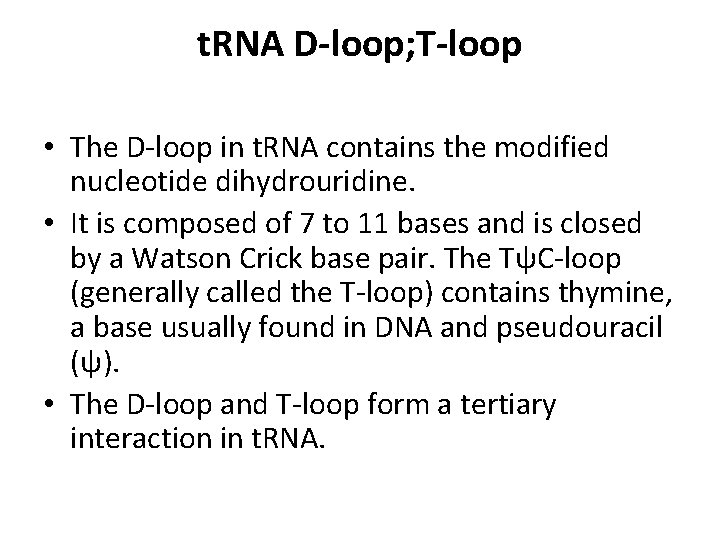 tRNA D-loop;T-loop

• The D-loop in tRNA contains the modified nucleotide dihydrouridine.
• It is composed of 7 to 11 bases and is closed by a Watson Crick base pair. The TψC-loop (generally called the T-loop) contains thymine, a base usually found in DNA and pseudouracil (ψ).
• The D-loop and T-loop form a tertiary interaction in tRNA.